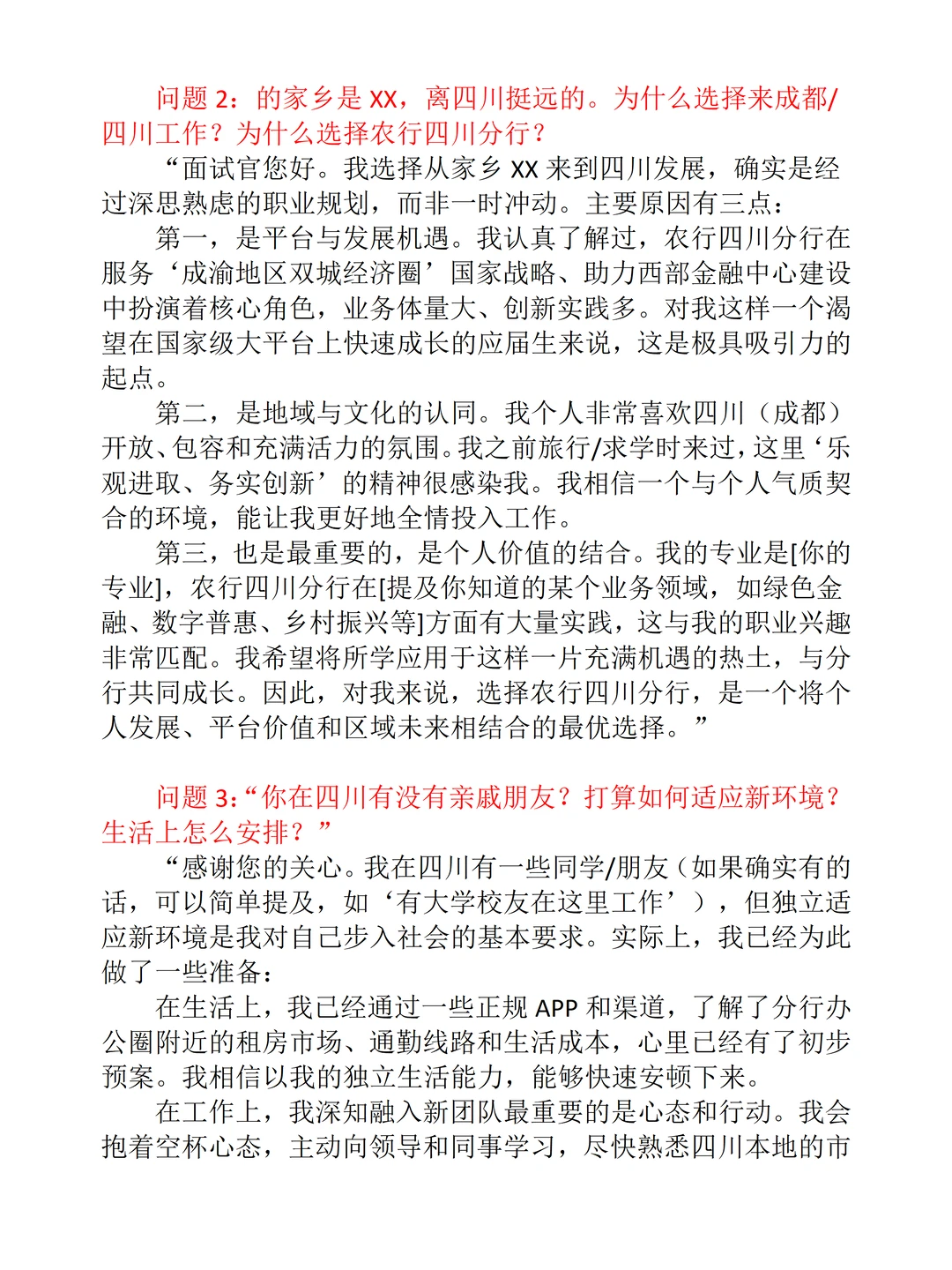 问题 2：的家乡是 XX，离四川挺远的。为什么选择来成都/四川工作？为什么选择农行四川分行？

“面试官您好。我选择从家乡 XX 来到四川发展，确实是经过深思熟虑的职业规划，而非一时冲动。主要原因有三点：

第一，是平台与发展机遇。我认真了解过，农行四川分行在服务‘成渝地区双城经济圈’国家战略、助力西部金融中心建设中扮演着核心角色，业务体量大、创新实践多。对我这样一个渴望在国家级大平台上快速成长的应届生来说，这是极具吸引力的起点。

第二，是地域与文化的认同。我个人非常喜欢四川（成都）开放、包容和充满活力的氛围。我之前旅行/求学时来过，这里‘乐观进取、务实创新’的精神很感染我。我相信一个与个人气质契合的环境，能让我更好地全情投入工作。

第三，也是最重要的，是个人价值的结合。我的专业是[你的专业]，农行四川分行在[提及你知道的某个业务领域，如绿色金融、数字普惠、乡村振兴等]方面有大量实践，这与我的职业兴趣非常匹配。我希望将所学应用于这样一片充满机遇的热土，与分行共同成长。因此，对我来说，选择农行四川分行，是一个将个人发展、平台价值和区域未来相结合的最优选择。”

问题 3：“你在四川有没有亲戚朋友？打算如何适应新环境？生活上怎么安排？”

“感谢您的关心。我在四川有一些同学/朋友（如果确实有的话，可以简单提及，如‘有大学校友在这里工作’），但独立适应新环境是我对自己步入社会的基本要求。实际上，我已经为此做了一些准备：

在生活上，我已经通过一些正规 APP 和渠道，了解了分行办公圈附近的租房市场、通勤线路和生活成本，心里已经有了初步预案。我相信以我的独立生活能力，能够快速安顿下来。

在工作上，我深知融入新团队最重要的是心态和行动。我会抱着空杯心态，主动向领导和同事学习，尽快熟悉四川本地的市